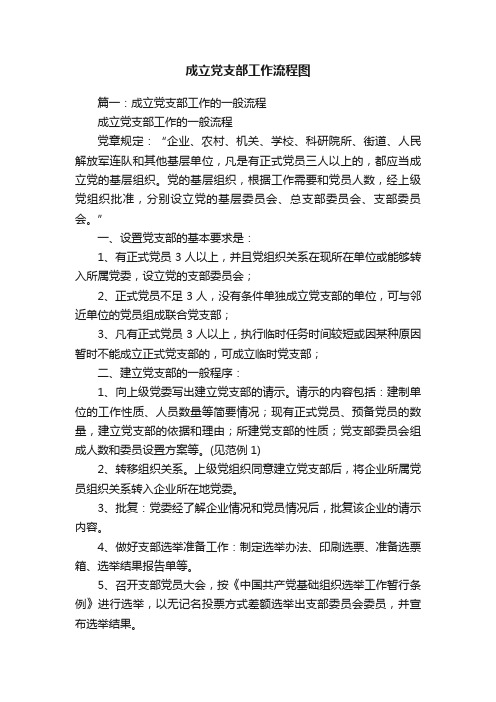 成立党支部工作流程图

篇一：成立党支部工作的一般流程

成立党支部工作的一般流程

党章规定：“企业、农村、机关、学校、科研院所、街道、人民解放军连队和其他基层单位，凡是有正式党员三人以上的，都应当成立党的基层组织。党的基层组织，根据工作需要和党员人数，经上级党组织批准，分别设立党的基层委员会、总支部委员会、支部委员会。”

一、设置党支部的基本要求是：

1、有正式党员 3 人以上，并且党组织关系在现所在单位或能够转入所属党委，设立党的支部委员会；

2、正式党员不足 3 人，没有条件单独成立党支部的单位，可与邻近单位的党员组成联合党支部；

3、凡有正式党员 3 人以上，执行临时任务时间较短或因某种原因暂时不能成立正式党支部的，可成立临时党支部；

二、建立党支部的一般程序：

1、向上级党委写出建立党支部的请示。请示的内容包括：建制单位的工作性质、人员数量等简要情况；现有正式党员、预备党员的数量，建立党支部的依据和理由；所建党支部的性质；党支部委员会组成人数和委员设置方案等。(见范例 1)

2、转移组织关系。上级党组织同意建立党支部后，将企业所属党员组织关系转入企业所在地党委。

3、批复：党委经了解企业情况和党员情况后，批复该企业的请示内容。

4、做好支部选举准备工作：制定选举办法、印刷选票、准备选票箱、选举结果报告单等。

5、召开支部党员大会，按《中国共产党基础组织选举工作暂行条例》进行选举，以无记名投票方式差额选举出支部委员会委员，并宣布选举结果。